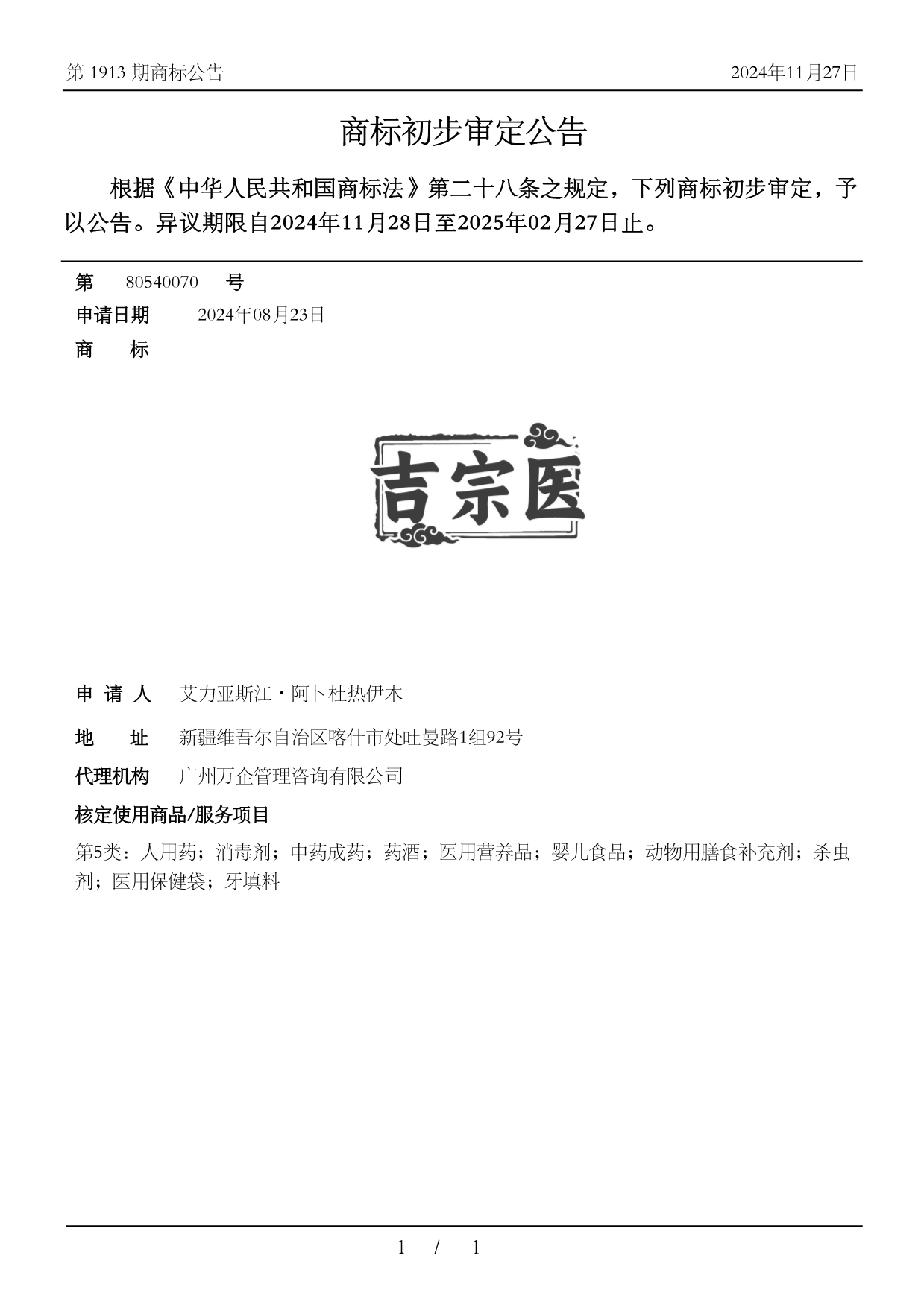 第 1913 期商标公告

2024年11月27日

商标初步审定公告

根据《中华人民共和国商标法》第二十八条之规定，下列商标初步审定，予以公告。异议期限自2024年11月28日至2025年02月27日止。

第 80540070 号

申请日期 2024年08月23日

商 标

吉宗医

申 请 人 艾力亚斯江·阿卜杜热伊木

地 址 新疆维吾尔自治区喀什市处吐曼路1组92号

代理机构 广州万企管理咨询有限公司

核定使用商品/服务项目

第5类：人用药；消毒剂；中药成药；药酒；医用营养品；婴儿食品；动物用膳食补充剂；杀虫剂；医用保健袋；牙填料

1 / 1